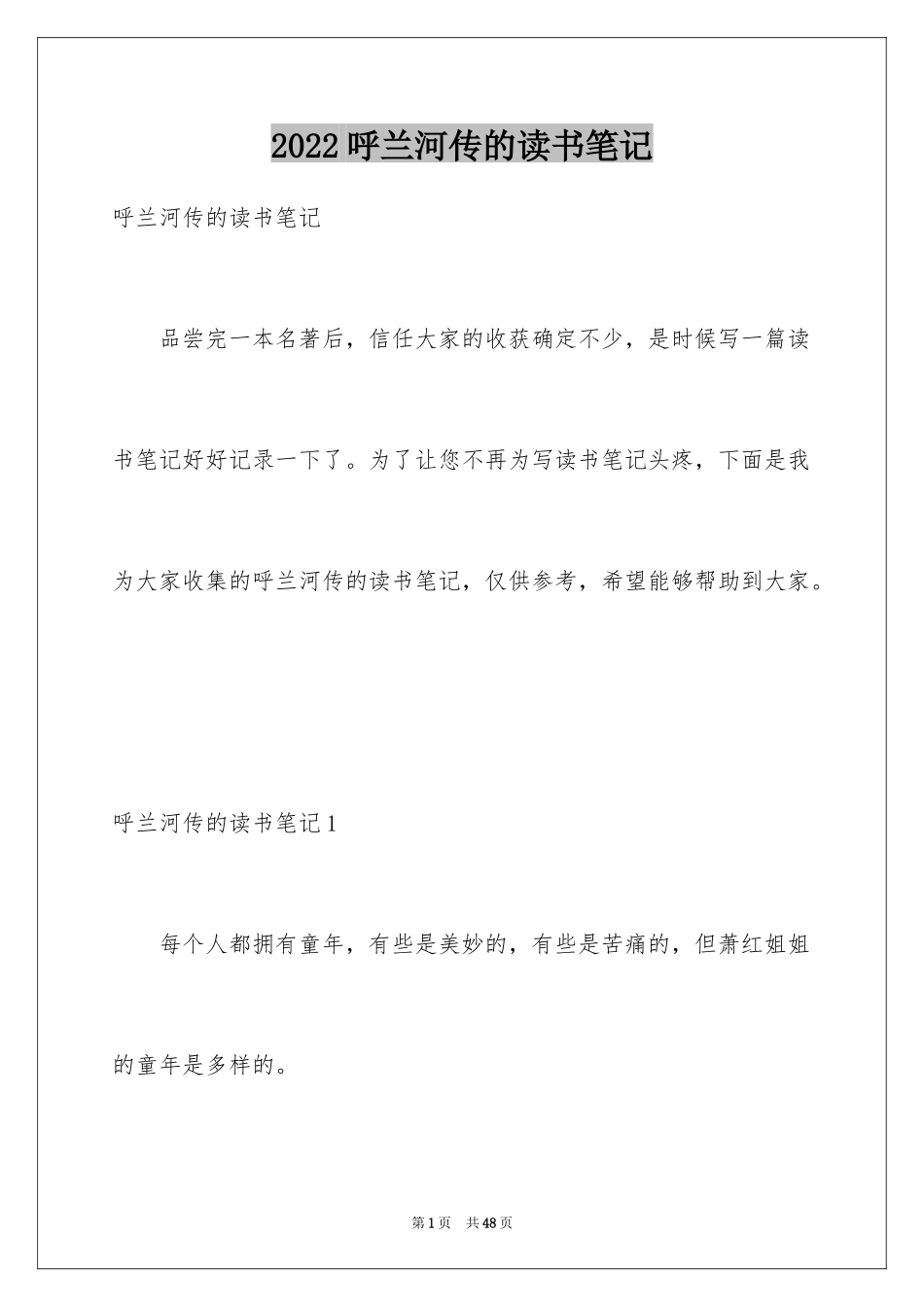 2022 呼兰河传的读书笔记

呼兰河传的读书笔记

品尝完一本名著后，信任大家的收获确定不少，是时候写一篇读书笔记好好记录一下了。为了让您不再为写读书笔记头疼，下面是我为大家收集的呼兰河传的读书笔记，仅供参考，希望能够帮助到大家。

呼兰河传的读书笔记 1

每个人都拥有童年，有些是美妙的，有些是苦痛的，但萧红姐姐的童年是多样的。

第 1 页　共 48 页